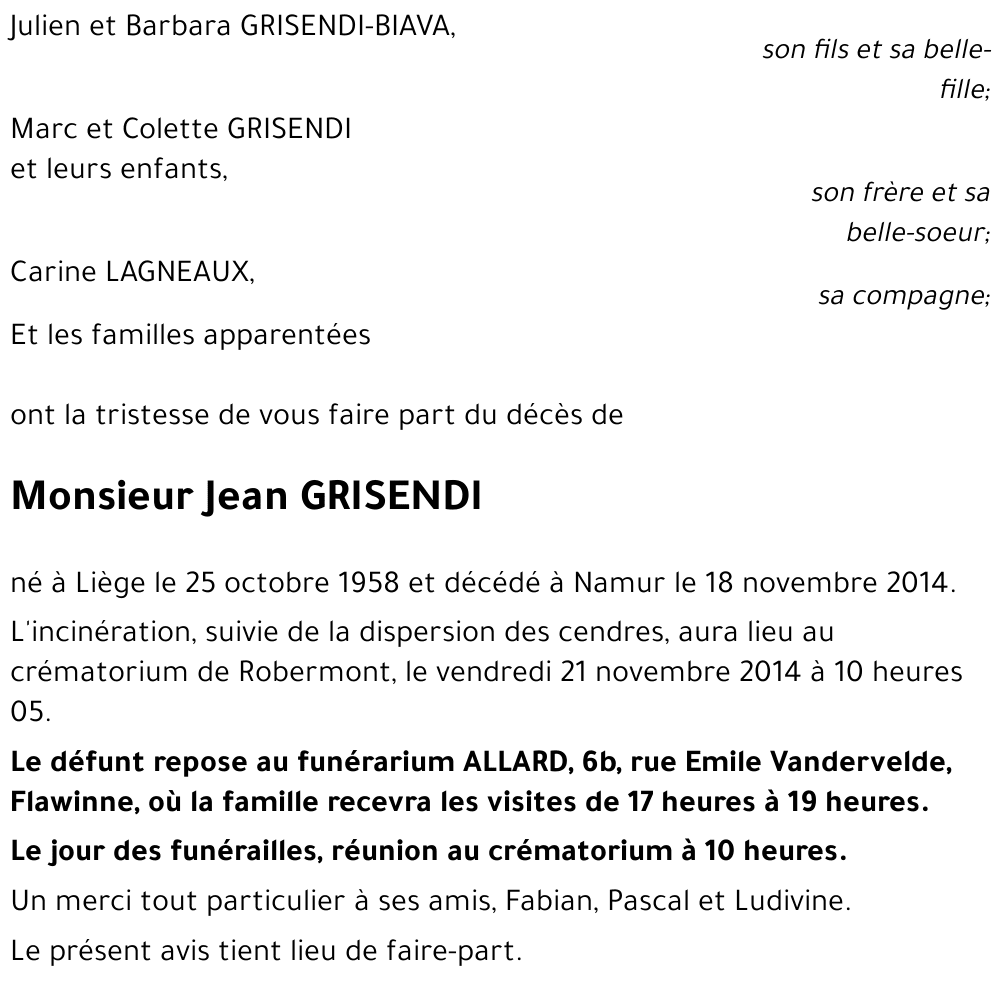 Julien et Barbara GRISENDI-BIAVA,

son fils et sa belle-fille;

Marc et Colette GRISENDI
et leurs enfants,

son frère et sa belle-soeur;

Carine LAGNEAUX,

sa compagne;

Et les familles apparentées

ont la tristesse de vous faire part du décès de

Monsieur Jean GRISENDI

né à Liège le 25 octobre 1958 et décédé à Namur le 18 novembre 2014.

L'incinération, suivie de la dispersion des cendres, aura lieu au crématorium de Robermont, le vendredi 21 novembre 2014 à 10 heures 05.

Le défunt repose au funérarium ALLARD, 6b, rue Emile Vandervelde, Flawinne, où la famille recevra les visites de 17 heures à 19 heures.

Le jour des funérailles, réunion au crématorium à 10 heures.

Un merci tout particulier à ses amis, Fabian, Pascal et Ludivine.

Le présent avis tient lieu de faire-part.